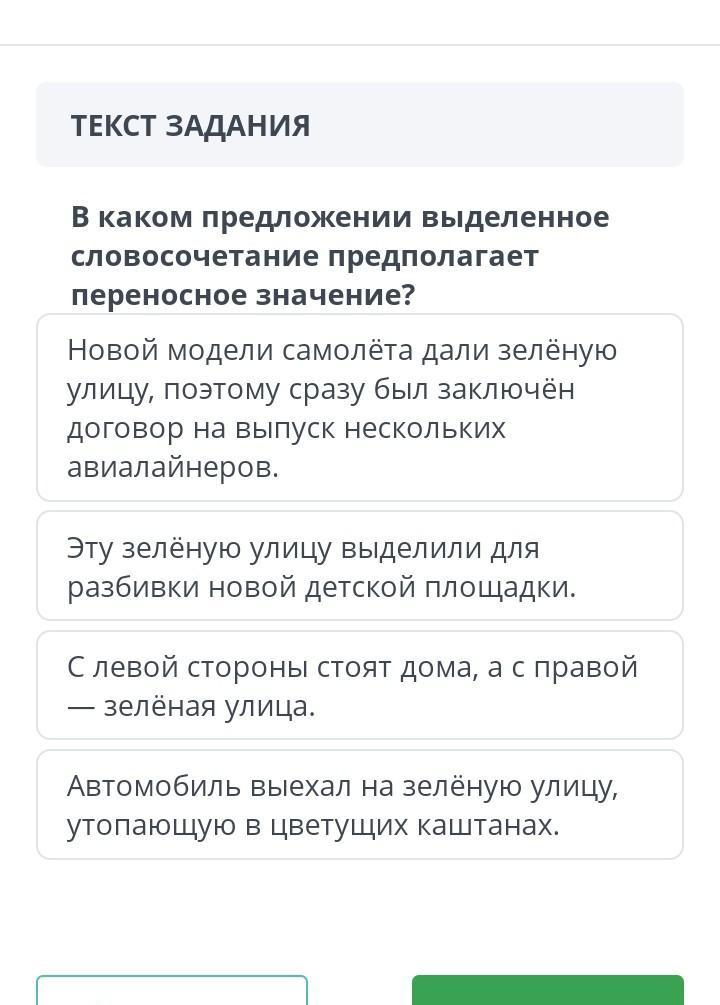 ТЕКСТ ЗАДАНИЯ

В каком предложении выделенное словосочетание предполагает переносное значение?

Новой модели самолёта дали зелёную улицу, поэтому сразу был заключён договор на выпуск нескольких авиалайнеров.

Эту зелёную улицу выделили для разбивки новой детской площадки.

С левой стороны стоят дома, а с правой — зелёная улица.

Автомобиль выехал на зелёную улицу, утопающую в цветущих каштанах.